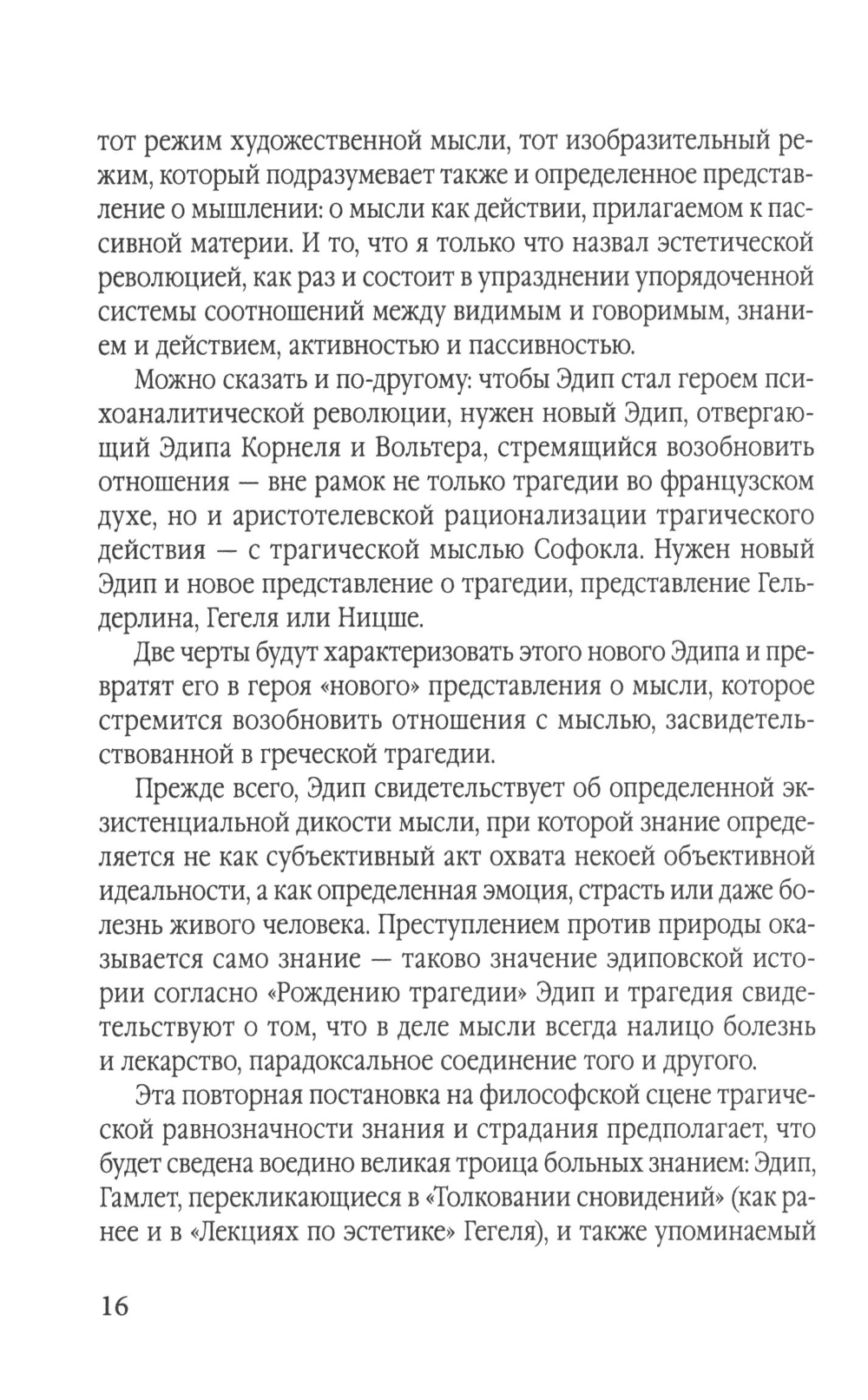 тот режим художественной мысли, тот изобразительный режим, который подразумевает также и определенное представление о мышлении: о мысли как действии, прилагаемом к пассивной материи. И то, что я только что назвал эстетической революцией, как раз и состоит в упразднении упорядоченной системы соотношений между видимым и говоримым, знанием и действием, активностью и пассивностью.

Можно сказать и по-другому: чтобы Эдип стал героем психоаналитической революции, нужен новый Эдип, отвергающий Эдипа Корнеля и Вольтера, стремящийся возобновить отношения — вне рамок не только трагедии во французском духе, но и аристотелевской рационализации трагического действия — с трагической мыслью Софокла. Нужен новый Эдип и новое представление о трагедии, представление Гельдерлина, Гегеля или Ницше.

Две черты будут характеризовать этого нового Эдипа и превратят его в героя «нового» представления о мысли, которое стремится возобновить отношения с мыслью, засвидетельствованной в греческой трагедии.

Прежде всего, Эдип свидетельствует об определенной экзистенциальной дикости мысли, при которой знание определяется не как субъективный акт охвата некоей объективной идеальности, а как определенная эмоция, страсть или даже болезнь живого человека. Преступлением против природы оказывается само знание — таково значение эдиповской истории согласно «Рождению трагедии» Эдип и трагедия свидетельствуют о том, что в деле мысли всегда налицо болезнь и лекарство, парадоксальное соединение того и другого.

Эта повторная постановка на философской сцене трагической равнозначности знания и страдания предполагает, что будет сведена воедино великая троица больных знанием: Эдип, Гамлет, перекликающиеся в «Толковании сновидений» (как ранее и в «Лекциях по эстетике» Гегеля), и также упоминаемый

16